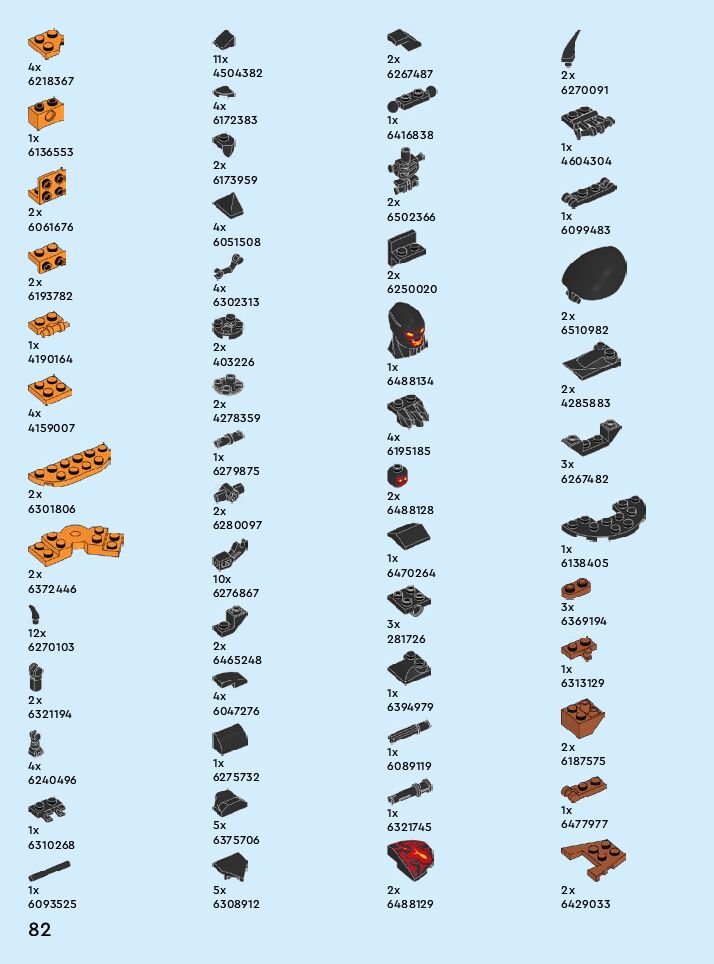 4x
6218367

1x
6136553

2x
6061676

2x
6193782

1x
4190164

4x
4159007

2x
6301806

2x
6372446

12x
6270103

2x
6321194

4x
6240496

1x
6310268

1x
6093525

11x
4504382

4x
6172383

2x
6173959

4x
6051508

4x
6302313

2x
403226

2x
4278359

1x
6279875

2x
6280097

10x
6276867

2x
6465248

4x
6047276

1x
6275732

5x
6375706

5x
6308912

2x
6267487

1x
6416838

2x
6502366

2x
6250020

1x
6488134

4x
6195185

2x
6488128

1x
6470264

3x
281726

1x
6394979

1x
6089119

1x
6321745

2x
6488129

2x
6270091

1x
4604304

1x
6099483

2x
6510982

2x
4285883

3x
6267482

1x
6138405

3x
6369194

1x
6313129

2x
6187575

1x
6477977

2x
6429033

82